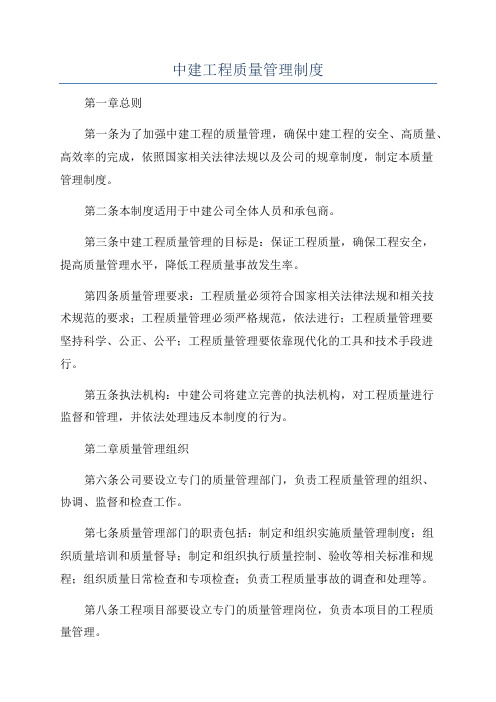 中建工程质量管理制度

第一章总则

第一条为了加强中建工程的质量管理，确保中建工程的安全、高质量、高效率的完成，依照国家相关法律法规以及公司的规章制度，制定本质量管理制度。

第二条本制度适用于中建公司全体人员和承包商。

第三条中建工程质量管理的目标是：保证工程质量，确保工程安全，提高质量管理水平，降低工程质量事故发生率。

第四条质量管理要求：工程质量必须符合国家相关法律法规和相关技术规范的要求；工程质量管理必须严格规范，依法进行；工程质量管理要坚持科学、公正、公平；工程质量管理要依靠现代化的工具和技术手段进行。

第五条执法机构：中建公司将建立完善的执法机构，对工程质量进行监督和管理，并依法处理违反本制度的行为。

第二章质量管理组织

第六条公司要设立专门的质量管理部门，负责工程质量管理的组织、协调、监督和检查工作。

第七条质量管理部门的职责包括：制定和组织实施质量管理制度；组织质量培训和质量督导；制定和组织执行质量控制、验收等相关标准和规程；组织质量日常检查和专项检查；负责工程质量事故的调查和处理等。

第八条工程项目部要设立专门的质量管理岗位，负责本项目的工程质量管理。